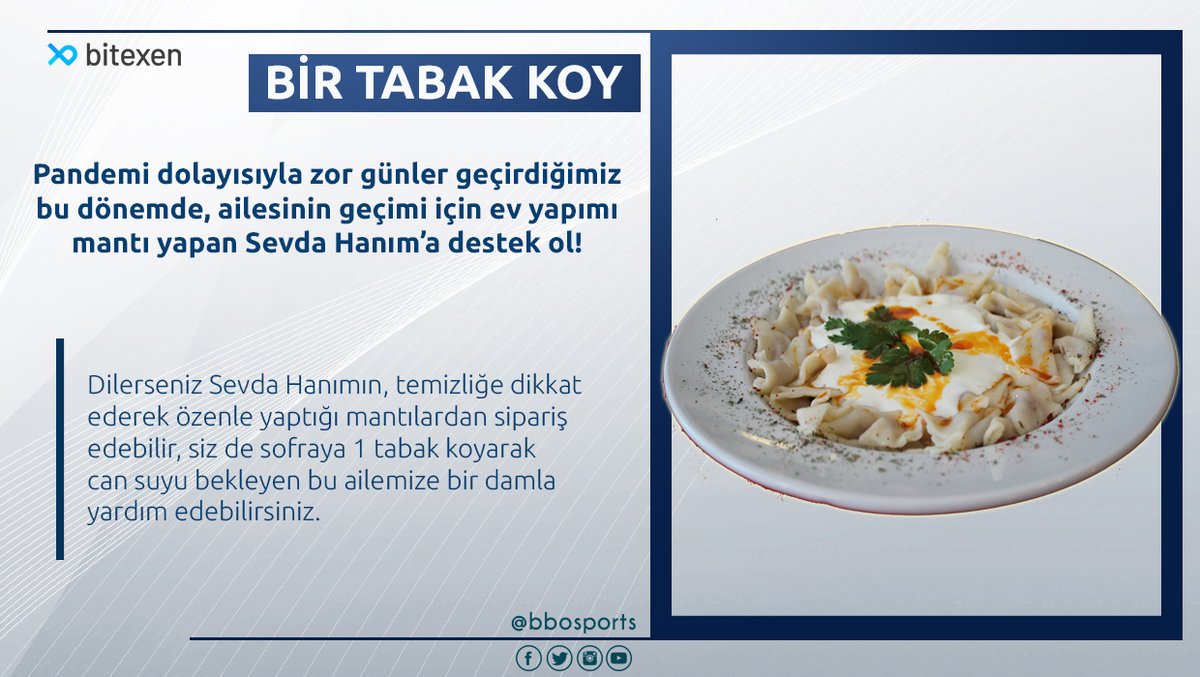 bitexen

BİR TABAK KOY

Pandemi dolayısıyla zor günler geçirdiğimiz bu dönemde, ailesinin geçimi için ev yapımı mantı yapan Sevda Hanım'a destek ol!

Dilerseniz Sevda Hanımın, temizliğe dikkat ederek özenle yaptığı mantılardan sipariş edebilir, siz de sofraya 1 tabak koyarak can suyu bekleyen bu ailemize bir damla yardım edebilirsiniz.

@bbosports